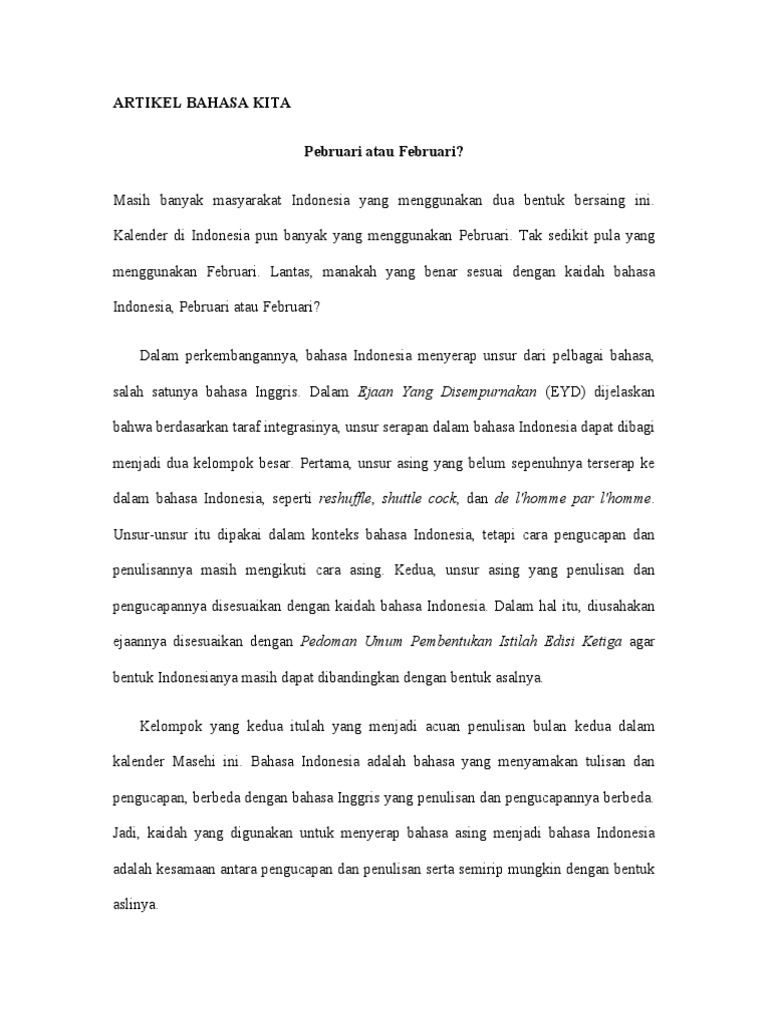 ARTIKEL BAHASA KITA

Pebruari atau Februari?

Masih banyak masyarakat Indonesia yang menggunakan dua bentuk bersaing ini. Kalender di Indonesia pun banyak yang menggunakan Pebruari. Tak sedikit pula yang menggunakan Februari. Lantas, manakah yang benar sesuai dengan kaidah bahasa Indonesia, Pebruari atau Februari?

Dalam perkembangannya, bahasa Indonesia menyerap unsur dari pelbagai bahasa, salah satunya bahasa Inggris. Dalam Ejaan Yang Disempurnakan (EYD) dijelaskan bahwa berdasarkan taraf integrasinya, unsur serapan dalam bahasa Indonesia dapat dibagi menjadi dua kelompok besar. Pertama, unsur asing yang belum sepenuhnya terserap ke dalam bahasa Indonesia, seperti reshuffle, shuttle cock, dan de l'homme par l'homme. Unsur-unsur itu dipakai dalam konteks bahasa Indonesia, tetapi cara pengucapan dan penulisannya masih mengikuti cara asing. Kedua, unsur asing yang penulisan dan pengucapannya disesuaikan dengan kaidah bahasa Indonesia. Dalam hal itu, diusahakan ejaannya disesuaikan dengan Pedoman Umum Pembentukan Istilah Edisi Ketiga agar bentuk Indonesianya masih dapat dibandingkan dengan bentuk asalnya.

Kelompok yang kedua itulah yang menjadi acuan penulisan bulan kedua dalam kalender Masehi ini. Bahasa Indonesia adalah bahasa yang menyamakan tulisan dan pengucapan, berbeda dengan bahasa Inggris yang penulisan dan pengucapannya berbeda. Jadi, kaidah yang digunakan untuk menyerap bahasa asing menjadi bahasa Indonesia adalah kesamaan antara pengucapan dan penulisan serta semirip mungkin dengan bentuk aslinya.